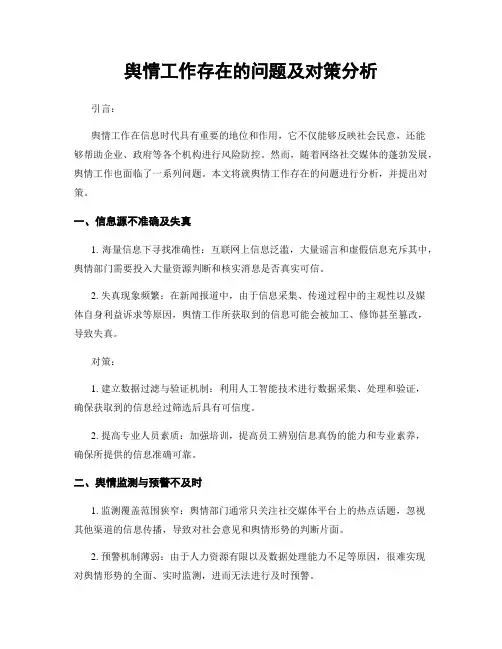 舆情工作存在的问题及对策分析

引言：

舆情工作在信息时代具有重要的地位和作用，它不仅能够反映社会民意，还能够帮助企业、政府等各个机构进行风险防控。然而，随着网络社交媒体的蓬勃发展，舆情工作也面临了一系列问题。本文将就舆情工作存在的问题进行分析，并提出对策。

一、信息源不准确及失真

1. 海量信息下寻找准确性：互联网上信息泛滥，大量谣言和虚假信息充斥其中，舆情部门需要投入大量资源判断和核实消息是否真实可信。

2. 失真现象频繁：在新闻报道中，由于信息采集、传递过程中的主观性以及媒体自身利益诉求等原因，舆情工作所获取到的信息可能会被加工、修饰甚至篡改，导致失真。

对策：

1. 建立数据过滤与验证机制：利用人工智能技术进行数据采集、处理和验证，确保获取到的信息经过筛选后具有可信度。

2. 提高专业人员素质：加强培训，提高员工辨别信息真伪的能力和专业素养，确保所提供的信息准确可靠。

二、舆情监测与预警不及时

1. 监测覆盖范围狭窄：舆情部门通常只关注社交媒体平台上的热点话题，忽视其他渠道的信息传播，导致对社会意见和舆情形势的判断片面。

2. 预警机制薄弱：由于人力资源有限以及数据处理能力不足等原因，很难实现对舆情形势的全面、实时监测，进而无法进行及时预警。